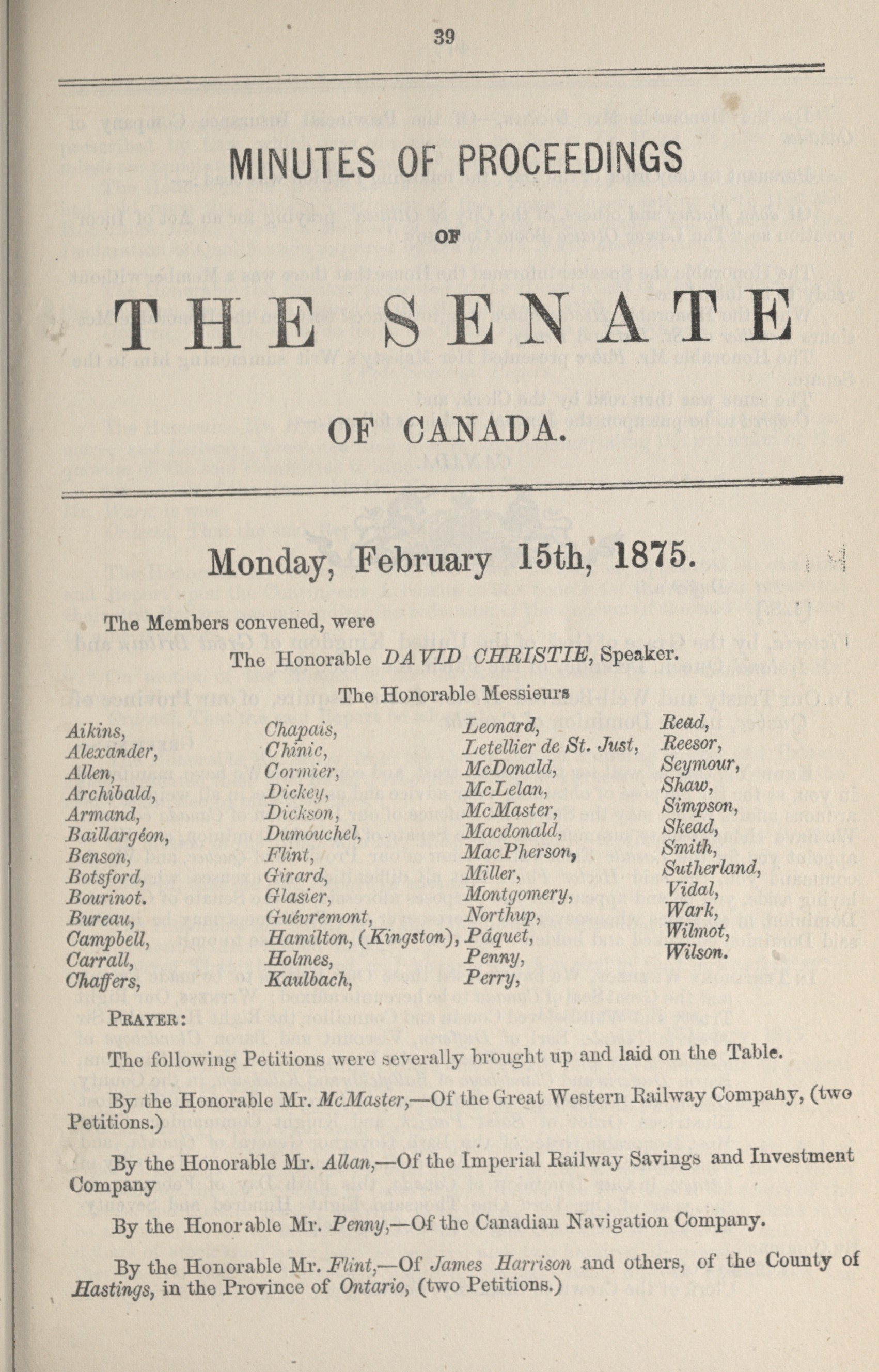 39

MINUTES OF PROCEEDINGS

OF

THE SENATE

OF CANADA.

Monday, February 15th, 1875.

The Members convened, were

The Honorable DAVID CHRISTIE, Speaker.

The Honorable Messieurs

Aikins, Alexander, Allen, Archibald, Armand, Baillargéon, Benson, Botsford, Bourinot. Bureau, Campbell, Carrall, Chaffers,

Chapais, Chinic, Cormier, Dickey, Dickson, Dumouchel, Flint, Girard, Glasier, Guévremont, Hamilton, (Kingston), Holmes, Kaulbach,

Leonard, Letellier de St. Just, McDonald, McLelan, McMaster, Macdonald, MacPherson, Miller, Montgomery, Northup, Pâquet, Penny, Perry,

Read, Reesor, Seymour, Shaw, Simpson, Skead, Smith, Sutherland, Vidal, Wark, Wilmot, Wilson.

PRAYER:

The following Petitions were severally brought up and laid on the Table.

By the Honorable Mr. McMaster,—Of the Great Western Railway Company, (two Petitions.)

By the Honorable Mr. Allan,—Of the Imperial Railway Savings and Investment Company

By the Honorable Mr. Penny,—Of the Canadian Navigation Company.

By the Honorable Mr. Flint,—Of James Harrison and others, of the County of Hastings, in the Province of Ontario, (two Petitions.)